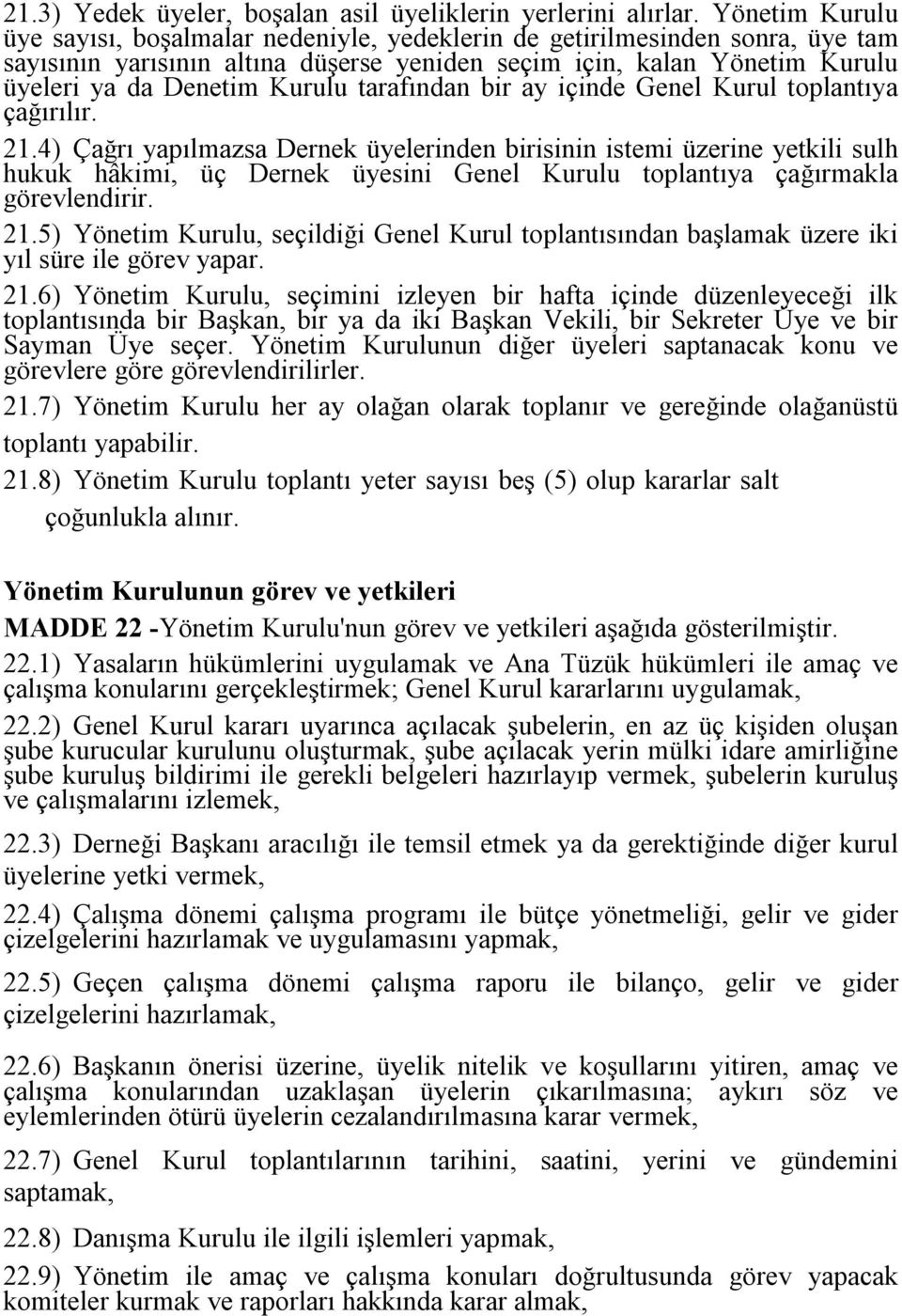 21.3) Yedek üyeler, boşalan asil üyeliklerin yerlerini alırlar. Yönetim Kurulu üye sayısı, boşalmalar nedeniyle, yedeklerin de getirilmesinden sonra, üye tam sayısının yarısının altına düşerse yeniden seçim için, kalan Yönetim Kurulu üyeleri ya da Denetim Kurulu tarafından bir ay içinde Genel Kurul toplantıya çağırılır.

21.4) Çağrı yapılmazsa Dernek üyelerinden birisinin istemi üzerine yetkili sulh hukuk hâkimi, üç Dernek üyesini Genel Kurulu toplantıya çağırmakla görevlendirir.

21.5) Yönetim Kurulu, seçildiği Genel Kurul toplantısından başlamak üzere iki yıl süre ile görev yapar.

21.6) Yönetim Kurulu, seçimini izleyen bir hafta içinde düzenleyeceği ilk toplantısında bir Başkan, bir ya da iki Başkan Vekili, bir Sekreter Üye ve bir Sayman Üye seçer. Yönetim Kurulunun diğer üyeleri saptanacak konu ve görevlere göre görevlendirilirler.

21.7) Yönetim Kurulu her ay olağan olarak toplanır ve gereğinde olağanüstü toplantı yapabilir.

21.8) Yönetim Kurulu toplantı yeter sayısı beş (5) olup kararlar salt çoğunlukla alınır.

Yönetim Kurulunun görev ve yetkileri

MADDE 22 -Yönetim Kurulu'nun görev ve yetkileri aşağıda gösterilmiştir.

22.1) Yasaların hükümlerini uygulamak ve Ana Tüzük hükümleri ile amaç ve çalışma konularını gerçekleştirmek; Genel Kurul kararlarını uygulamak,

22.2) Genel Kurul kararı uyarınca açılacak şubelerin, en az üç kişiden oluşan şube kurucular kurulunu oluşturmak, şube açılacak yerin mülki idare amirliğine şube kuruluş bildirimi ile gerekli belgeleri hazırlayıp vermek, şubelerin kuruluş ve çalışmalarını izlemek,

22.3) Derneği Başkanı aracılığı ile temsil etmek ya da gerektiğinde diğer kurul üyelerine yetki vermek,

22.4) Çalışma dönemi çalışma programı ile bütçe yönetmeliği, gelir ve gider çizelgelerini hazırlamak ve uygulamasını yapmak,

22.5) Geçen çalışma dönemi çalışma raporu ile bilanço, gelir ve gider çizelgelerini hazırlamak,

22.6) Başkanın önerisi üzerine, üyelik nitelik ve koşullarını yitiren, amaç ve çalışma konularından uzaklaşan üyelerin çıkarılmasına; aykırı söz ve eylemlerinden ötürü üyelerin cezalandırılmasına karar vermek,

22.7) Genel Kurul toplantılarının tarihini, saatini, yerini ve gündemini saptamak,

22.8) Danışma Kurulu ile ilgili işlemleri yapmak,

22.9) Yönetim ile amaç ve çalışma konuları doğrultusunda görev yapacak komiteler kurmak ve raporları hakkında karar almak,